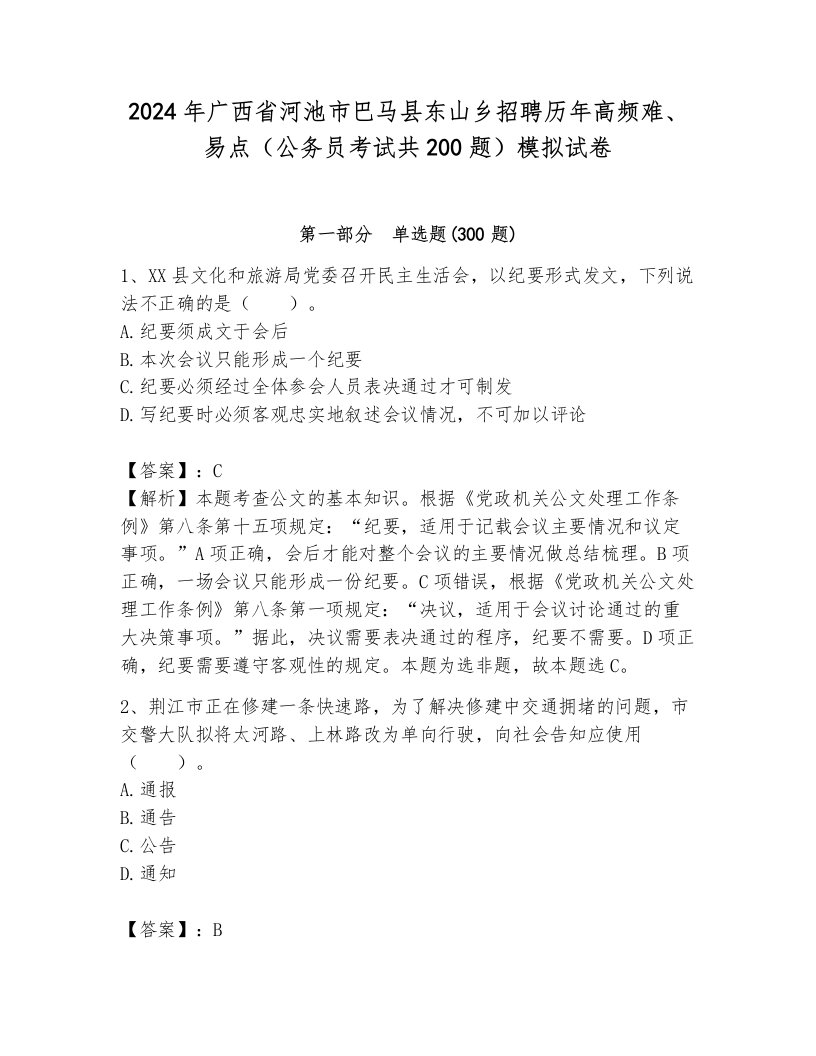 2024年广西省河池市巴马县东山乡招聘历年高频难、易点（公务员考试共200题）模拟试卷

第一部分　单选题(300题)

1、XX县文化和旅游局党委召开民主生活会，以纪要形式发文，下列说法不正确的是（　　）。
A.纪要须成文于会后
B.本次会议只能形成一个纪要
C.纪要必须经过全体参会人员表决通过才可制发
D.写纪要时必须客观忠实地叙述会议情况，不可加以评论

【答案】：C
【解析】本题考查公文的基本知识。根据《党政机关公文处理工作条例》第八条第十五项规定：“纪要，适用于记载会议主要情况和议定事项。”A项正确，会后才能对整个会议的主要情况做总结梳理。B项正确，一场会议只能形成一份纪要。C项错误，根据《党政机关公文处理工作条例》第八条第一项规定：“决议，适用于会议讨论通过的重大决策事项。”据此，决议需要表决通过的程序，纪要不需要。D项正确，纪要需要遵守客观性的规定。本题为选非题，故本题选C。

2、荆江市正在修建一条快速路，为了解决修建中交通拥堵的问题，市交警大队拟将太河路、上林路改为单向行驶，向社会告知应使用（　　）。
A.通报
B.通告
C.公告
D.通知

【答案】：B